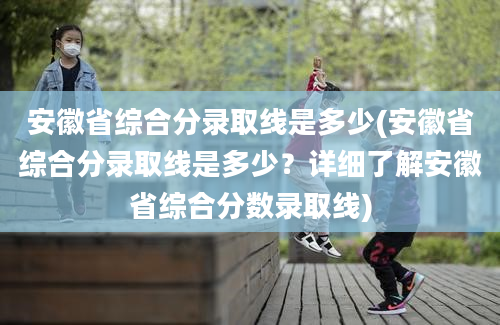 安徽省综合分录取线是多少(安徽省综合分录取线是多少？详细了解安徽省综合分数录取线)